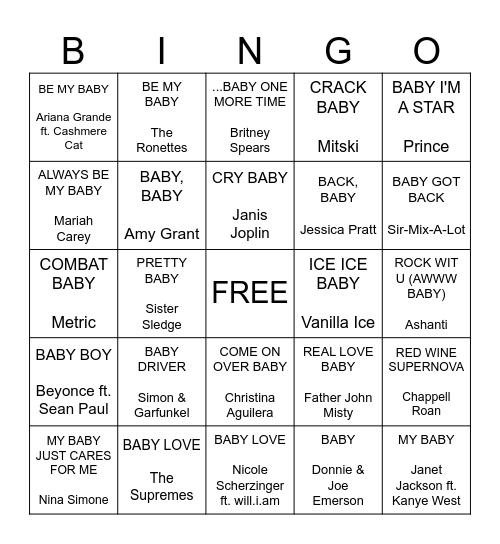 | B | I | N | G | O |
|---|---|---|---|---|
| BE MY BABY Ariana Grande ft. Cashmere Cat | BE MY BABY The Ronettes | ...BABY ONE MORE TIME Britney Spears | CRACK BABY Mitski | BABY I'M A STAR Prince |
| ALWAYS BE MY BABY Mariah Carey | BABY, BABY Amy Grant | CRY BABY Janis Joplin | BACK, BABY Jessica Pratt | BABY GOT BACK Sir-Mix-A-Lot |
| COMBAT BABY Metric | PRETTY BABY Sister Sledge | FREE | ICE ICE BABY Vanilla Ice | ROCK WIT U (AWWW BABY) Ashanti |
| BABY BOY Beyonce ft. Sean Paul | BABY DRIVER Simon & Garfunkel | COME ON OVER BABY Christina Aguilera | REAL LOVE BABY Father John Misty | RED WINE SUPERNOVA Chappell Roan |
| MY BABY JUST CARES FOR ME Nina Simone | BABY LOVE The Supremes | BABY LOVE Nicole Scherzinger ft. will.i.am | BABY Donnie & Joe Emerson | MY BABY Janet Jackson ft. Kanye West |